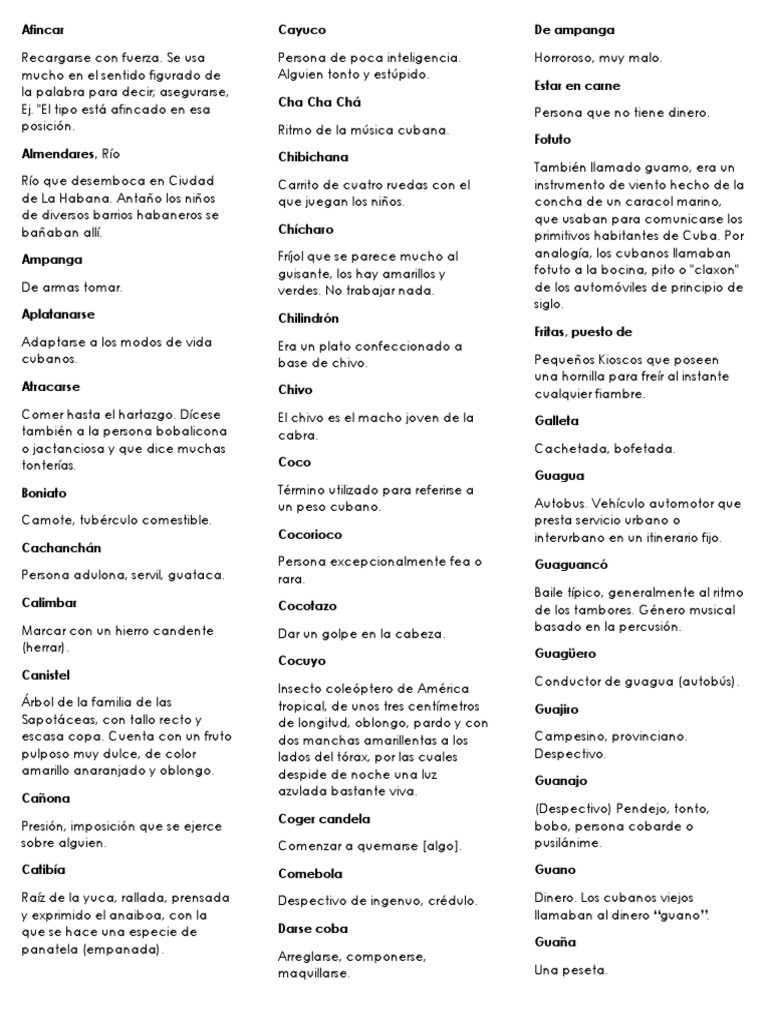 Afincar

Recargarse con fuerza. Se usa mucho en el sentido figurado de la palabra para decir, asegurarse, Ej. "El tipo está afincado en esa posición.

Almendares, Río

Río que desemboca en Ciudad de La Habana. Antaño los niños de diversos barrios habaneros se bañaban allí.

Ampanga

De armas tomar.

Aplatanarse

Adaptarse a los modos de vida cubanos.

Atracarse

Comer hasta el hartazgo. Dícese también a la persona bobalicona o jactanciosa y que dice muchas tonterías.

Boniato

Camote, tubérculo comestible.

Cachanchán

Persona adulona, servil, guataca.

Calimbar

Marcar con un hierro candente (herrar).

Canistel

Árbol de la familia de las Sapotáceas, con tallo recto y escasa copa. Cuenta con un fruto pulposo muy dulce, de color amarillo anaranjado y oblongo.

Cañona

Presión, imposición que se ejerce sobre alguien.

Catibía

Raíz de la yuca, rallada, prensada y exprimido el anaiboa, con la que se hace una especie de panatela (empanada).

Cayuco

Persona de poca inteligencia. Alguien tonto y estúpido.

Cha Cha Chá

Ritmo de la música cubana.

Chibichana

Carrito de cuatro ruedas con el que juegan los niños.

Chícharo

Fríjol que se parece mucho al guisante, los hay amarillos y verdes. No trabajar nada.

Chilindrón

Era un plato confeccionado a base de chivo.

Chivo

El chivo es el macho joven de la cabra.

Coco

Término utilizado para referirse a un peso cubano.

Cocorioco

Persona excepcionalmente fea o rara.

Cocotazo

Dar un golpe en la cabeza.

Cocuyo

Insecto coleóptero de América tropical, de unos tres centímetros de longitud, oblongo, pardo y con dos manchas amarillentas a los lados del tórax, por las cuales despide de noche una luz azulada bastante viva.

Coger candela

Comenzar a quemarse [algo].

Comebola

Despectivo de ingenuo, crédulo.

Darse coba

Arreglarse, componerse, maquillarse.

De ampanga

Horroroso, muy malo.

Estar en carne

Persona que no tiene dinero.

Fotuto

También llamado guamo, era un instrumento de viento hecho de la concha de un caracol marino, que usaban para comunicarse los primitivos habitantes de Cuba. Por analogía, los cubanos llamaban fotuto a la bocina, pito o "claxon" de los automóviles de principio de siglo.

Fritas, puesto de

Pequeños Kioscos que poseen una hornilla para freír al instante cualquier fiambre.

Galleta

Cachetada, bofetada.

Guagua

Autobus. Vehículo automotor que presta servicio urbano o interurbano en un itinerario fijo.

Guaguancó

Baile típico, generalmente al ritmo de los tambores. Género musical basado en la percusión.

Guagüero

Conductor de guagua (autobús).

Guajiro

Campesino, provinciano. Despectivo.

Guanajo

(Despectivo) Pendejo, tonto, bobo, persona cobarde o pusilánime.

Guano

Dinero. Los cubanos viejos llamaban al dinero "guano".

Guaña

Una peseta.